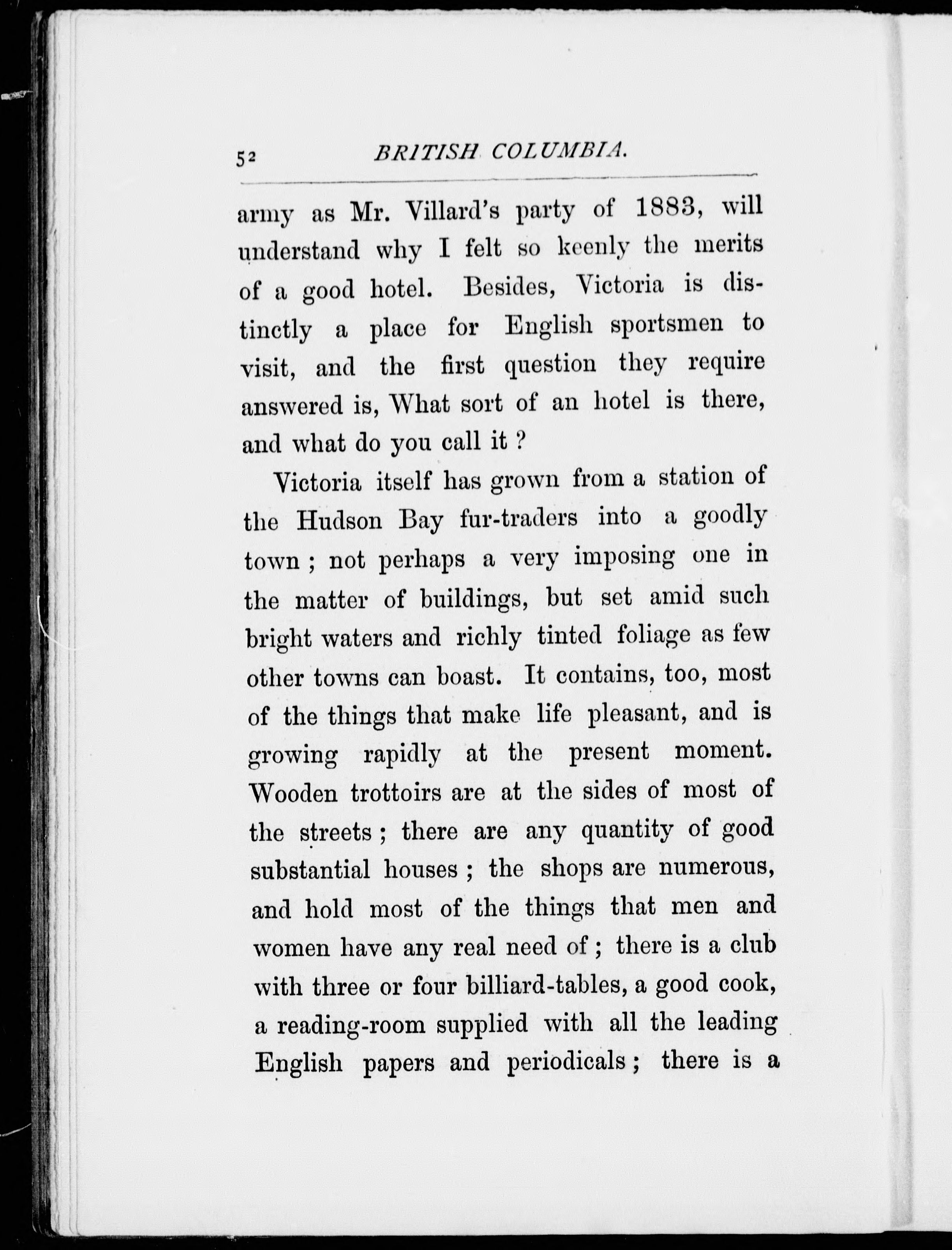 52 BRITISH COLUMBIA.

army as Mr. Villard's party of 1883, will understand why I felt so keenly the merits of a good hotel. Besides, Victoria is distinctly a place for English sportsmen to visit, and the first question they require answered is, What sort of an hotel is there, and what do you call it ?

Victoria itself has grown from a station of the Hudson Bay fur-traders into a goodly town ; not perhaps a very imposing one in the matter of buildings, but set amid such bright waters and richly tinted foliage as few other towns can boast. It contains, too, most of the things that make life pleasant, and is growing rapidly at the present moment. Wooden trottoirs are at the sides of most of the streets ; there are any quantity of good substantial houses ; the shops are numerous, and hold most of the things that men and women have any real need of ; there is a club with three or four billiard-tables, a good cook, a reading-room supplied with all the leading English papers and periodicals ; there is a